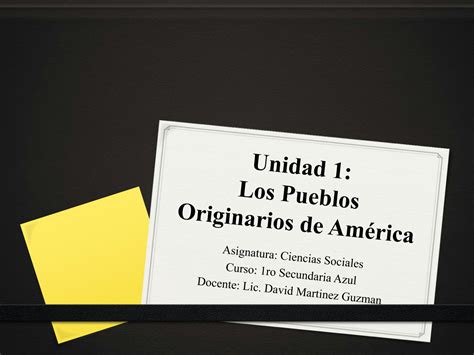 Unidad 1:
Los Pueblos
Originarios de América

Asignatura: Ciencias Sociales
Curso: 1ro Secundaria Azul
Docente: Lic. David Martinez Guzman